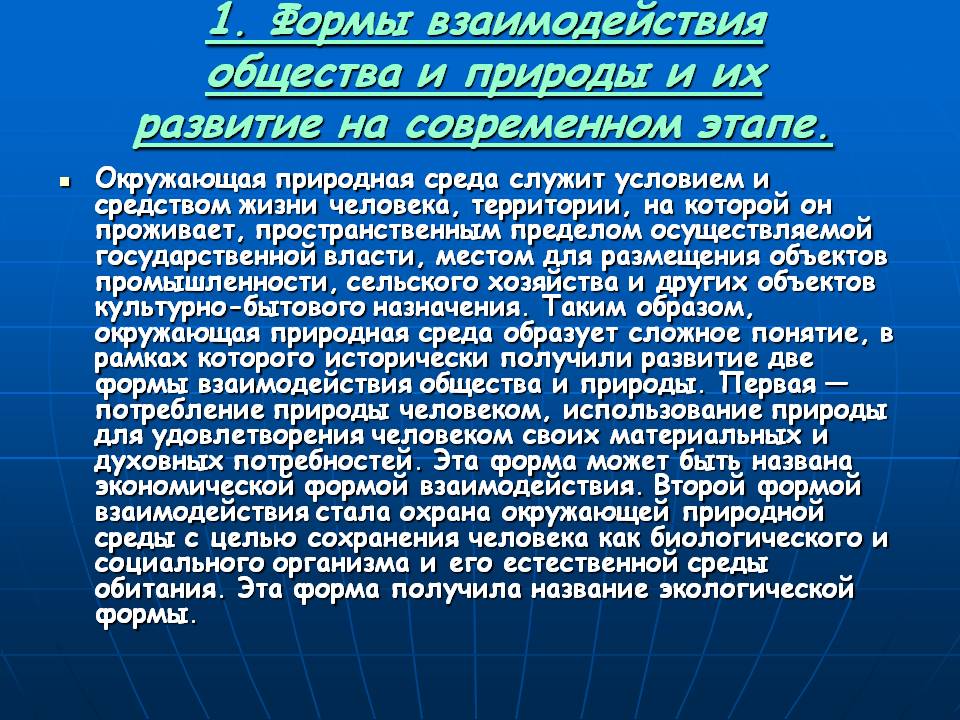 1. Формы взаимодействия общества и природы и их развитие на современном этапе.

Окружающая природная среда служит условием и средством жизни человека, территории, на которой он проживает, пространственным пределом осуществляемой государственной власти, местом для размещения объектов промышленности, сельского хозяйства и других объектов культурно-бытового назначения. Таким образом, окружающая природная среда образует сложное понятие, в рамках которого исторически получили развитие две формы взаимодействия общества и природы. Первая — потребление природы человеком, использование природы для удовлетворения человеком своих материальных и духовных потребностей. Эта форма может быть названа экономической формой взаимодействия. Второй формой взаимодействия стала охрана окружающей природной среды с целью сохранения человека как биологического и социального организма и его естественной среды обитания. Эта форма получила название экологической формы.